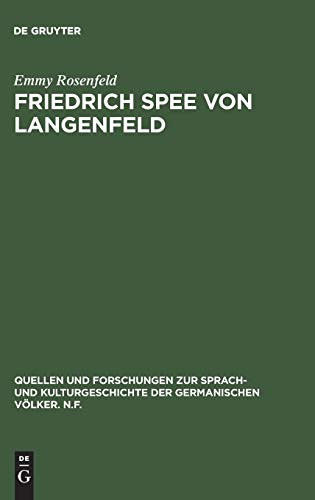 DE GRUYTER

Emmy Rosenfeld

FRIEDRICH SPEE VON LANGENFELD

QUELLEN UND FORSCHUNGEN ZUR SPRACH- UND KULTURGESCHICHTE DER GERMANISCHEN VÖLKER. N.F.

DE G